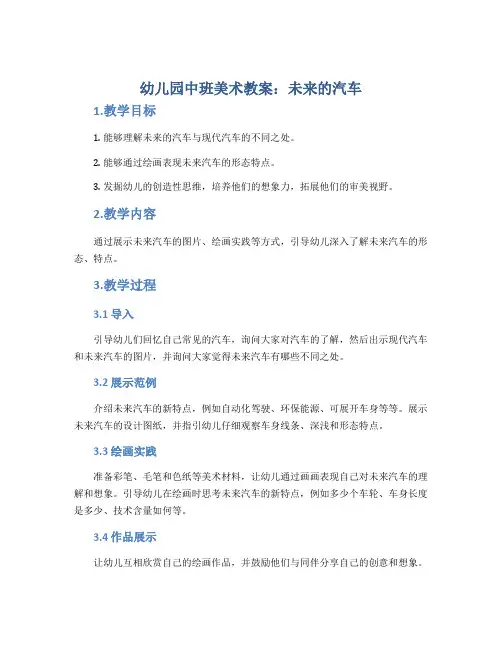 幼儿园中班美术教案：未来的汽车

1.教学目标

1. 能够理解未来的汽车与现代汽车的不同之处。

2. 能够通过绘画表现未来汽车的形态特点。

3. 发掘幼儿的创造性思维，培养他们的想象力，拓展他们的审美视野。

2.教学内容

通过展示未来汽车的图片、绘画实践等方式，引导幼儿深入了解未来汽车的形态、特点。

3.教学过程

3.1 导入

引导幼儿们回忆自己常见的汽车，询问大家对汽车的了解，然后出示现代汽车和未来汽车的图片，并询问大家觉得未来汽车有哪些不同之处。

3.2 展示范例

介绍未来汽车的新特点，例如自动化驾驶、环保能源、可展开车身等等。展示未来汽车的设计图纸，并指引幼儿仔细观察车身线条、深浅和形态特点。

3.3 绘画实践

准备彩笔、毛笔和色纸等美术材料，让幼儿通过画画表现自己对未来汽车的理解和想象。引导幼儿在绘画时思考未来汽车的新特点，例如多少个车轮、车身长度是多少、技术含量如何等。

3.4 作品展示

让幼儿互相欣赏自己的绘画作品，并鼓励他们与同伴分享自己的创意和想象。